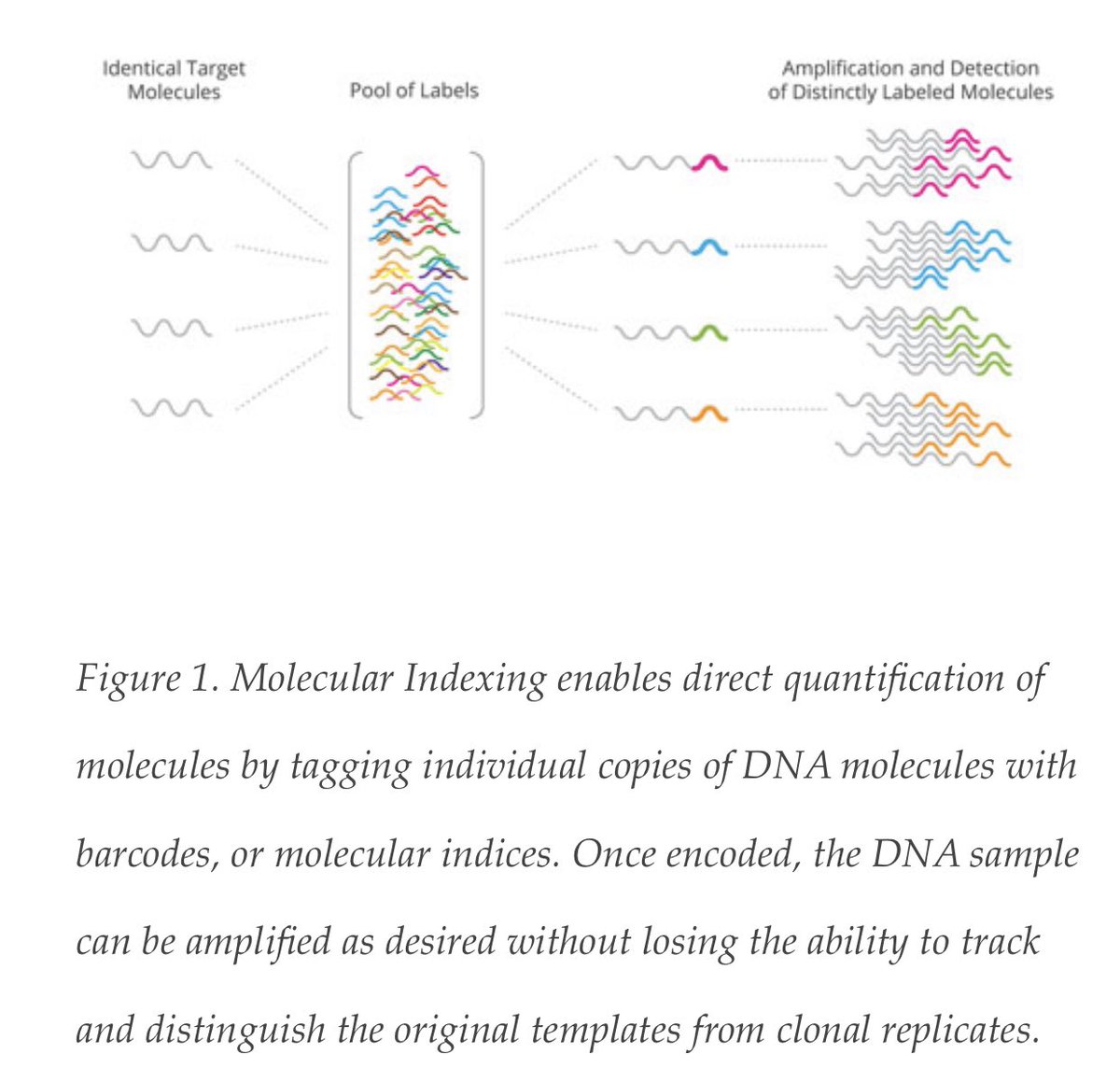 Identical Target Molecules

Pool of Labels

Amplification and Detection of Distinctly Labeled Molecules

Figure 1. Molecular Indexing enables direct quantification of molecules by tagging individual copies of DNA molecules with barcodes, or molecular indices. Once encoded, the DNA sample can be amplified as desired without losing the ability to track and distinguish the original templates from clonal replicates.